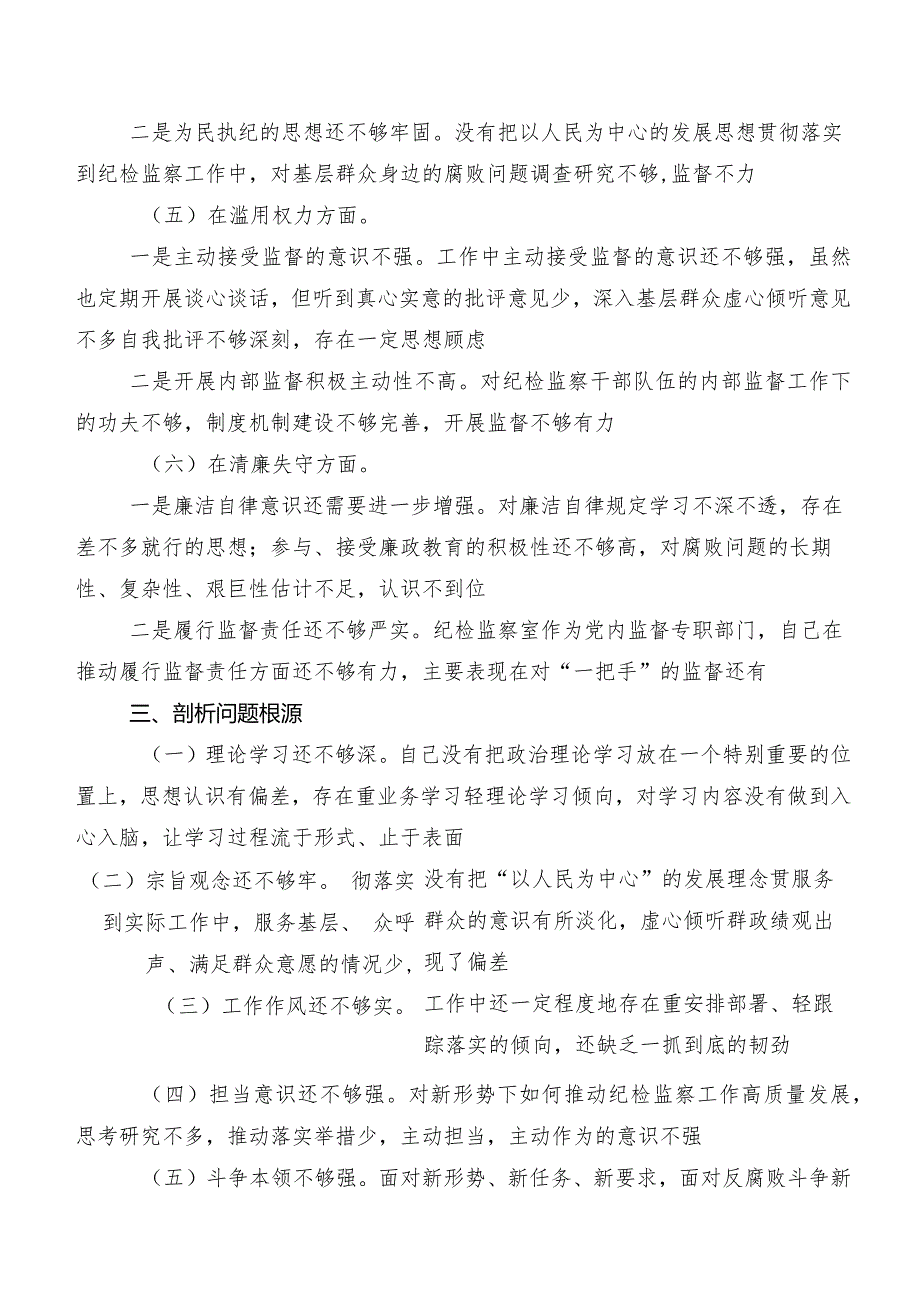 二是为民执纪的思想还不够牢固。没有把以人民为中心的发展思想贯彻落实到纪检监察工作中，对基层群众身边的腐败问题调查研究不够,监督不力

（五）在滥用权力方面。

一是主动接受监督的意识不强。工作中主动接受监督的意识还不够强，虽然也定期开展谈心谈话，但听到真心实意的批评意见少，深入基层群众虚心倾听意见不多自我批评不够深刻，存在一定思想顾虑

二是开展内部监督积极主动性不高。对纪检监察干部队伍的内部监督工作下的功夫不够，制度机制建设不够完善，开展监督不够有力

（六）在清廉失守方面。

一是廉洁自律意识还需要进一步增强。对廉洁自律规定学习不深不透，存在差不多就行的思想；参与、接受廉政教育的积极性还不够高，对腐败问题的长期性、复杂性、艰巨性估计不足，认识不到位

二是履行监督责任还不够严实。纪检监察室作为党内监督专职部门，自己在推动履行监督责任方面还不够有力，主要表现在对“一把手”的监督还有

三、剖析问题根源

（一）理论学习还不够深。自己没有把政治理论学习放在一个特别重要的位置上，思想认识有偏差，存在重业务学习轻理论学习倾向，对学习内容没有做到入心入脑，让学习过程流于形式、止于表面

（二）宗旨观念还不够牢。 彻落实 没有把“以人民为中心”的发展理念贯服务到实际工作中，服务基层、 众呼 群众的意识有所淡化，虚心倾听群政绩观出声、满足群众意愿的情况少，现了偏差

（三）工作作风还不够实。 工作中还一定程度地存在重安排部署、轻跟踪落实的倾向，还缺乏一抓到底的韧劲

（四）担当意识还不够强。对新形势下如何推动纪检监察工作高质量发展，思考研究不多，推动落实举措少，主动担当，主动作为的意识不强

（五）斗争本领不够强。面对新形势、新任务、新要求，面对反腐败斗争新